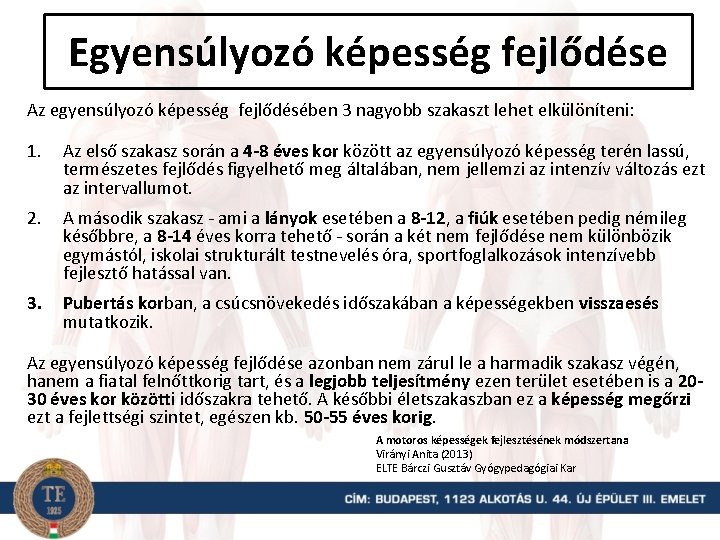 Egyensúlyozó képesség fejlődése

Az egyensúlyozó képesség fejlődésében 3 nagyobb szakaszt lehet elkülöníteni:

1. Az első szakasz során a 4-8 éves kor között az egyensúlyozó képesség terén lassú, természetes fejlődés figyelhető meg általában, nem jellemzi az intenzív változás ezt az intervallumot.

2. A második szakasz - ami a lányok esetében a 8-12, a fiúk esetében pedig némileg későbbre, a 8-14 éves korra tehető - során a két nem fejlődése nem különbözik egymástól, iskolai strukturált testnevelés óra, sportfoglalkozások intenzívebb fejlesztő hatással van.

3. Pubertás korban, a csúcsnövekedés időszakában a képességekben visszaesés mutatkozik.

Az egyensúlyozó képesség fejlődése azonban nem zárul le a harmadik szakasz végén, hanem a fiatal felnőttkorig tart, és a legjobb teljesítmény ezen terület esetében is a 20-30 éves kor közötti időszakra tehető. A későbbi életszakaszban ez a képesség megőrzi ezt a fejlettségi szintet, egészen kb. 50-55 éves korig.

A motoros képességek fejlesztésének módszertana
Virányi Anita (2013)
ELTE Bárczi Gusztáv Gyógypedagógiai Kar

TE
1925

CÍM: BUDAPEST, 1123 ALKOTÁS U. 44. ÚJ ÉPÜLET III. EMELET